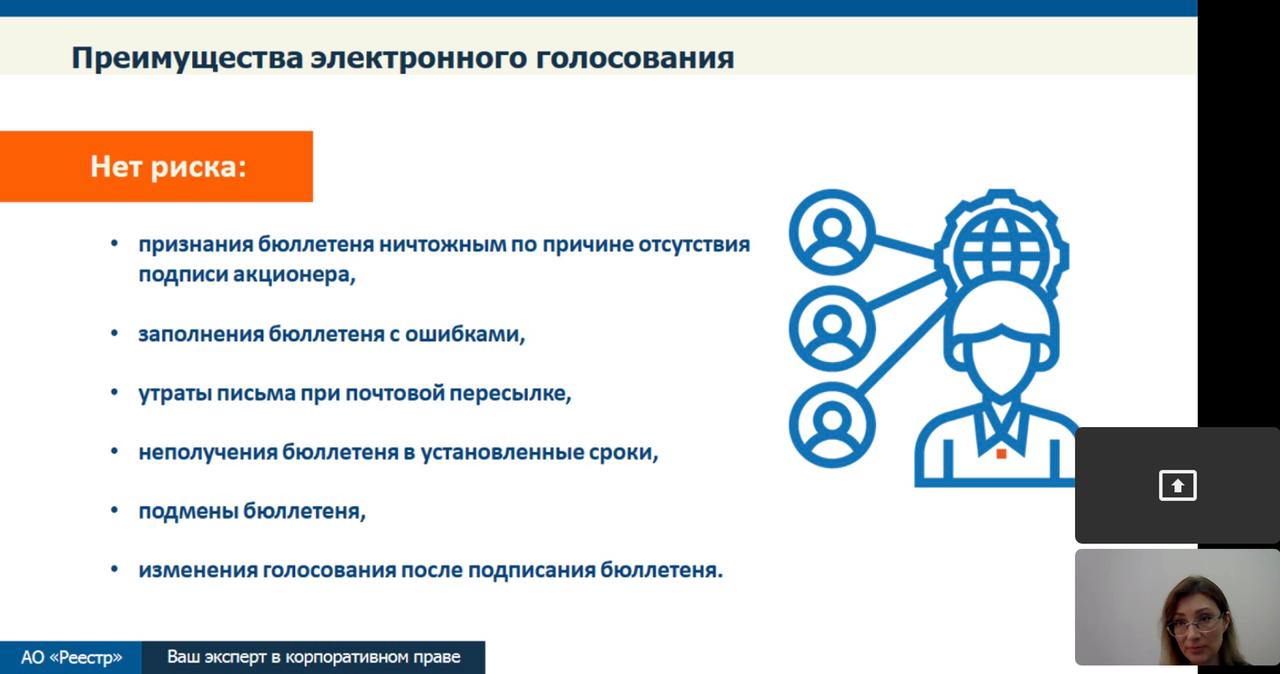 Преимущества электронного голосования

Нет риска:

• признания бюллетеня ничтожным по причине отсутствия подписи акционера,

• заполнения бюллетеня с ошибками,

• утраты письма при почтовой пересылке,

• неполучения бюллетеня в установленные сроки,

• подмены бюллетеня,

• изменения голосования после подписания бюллетеня.

АО «Реестр» Ваш эксперт в корпоративном праве